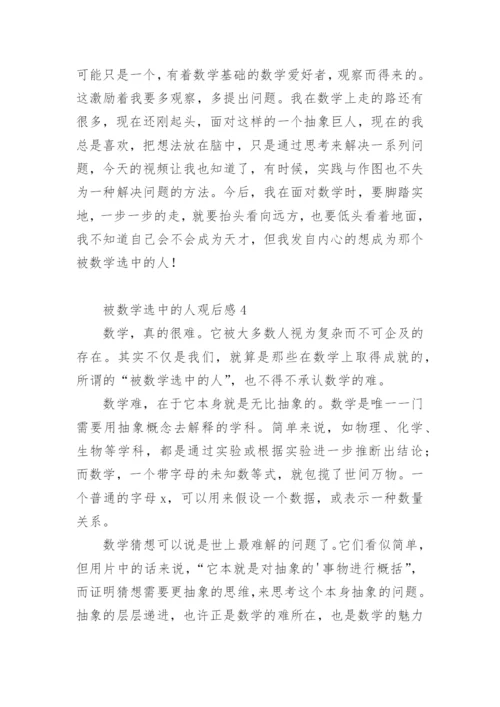 可能只是一个，有着数学基础的数学爱好者，观察而得来的。这激励着我要多观察，多提出问题。我在数学上走的路还有很多，现在还刚起头，面对这样的一个抽象巨人，现在的我总是喜欢，把想法放在脑中，只是通过思考来解决一系列问题，今天的视频让我也知道了，有时候，实践与作图也不失为一种解决问题的方法。今后，我在面对数学时，要脚踏实地，一步一步的走，就要抬头看向远方，也要低头看着地面，我不知道自己会不会成为天才，但我发自内心的想成为那个被数学选中的人！

被数学选中的人观后感4

数学，真的很难。它被大多数人视为复杂而不可企及的存在。其实不仅是我们，就算是那些在数学上取得成就的，所谓的“被数学选中的人”，也不得不承认数学的难。

数学难，在于它本身就是无比抽象的。数学是唯一一门需要用抽象概念去解释的学科。简单来说，如物理、化学、生物等学科，都是通过实验或根据实验进一步推断出结论；而数学，一个带字母的未知数等式，就包揽了世间万物。一个普通的字母x，可以用来假设一个数据，或表示一种数量关系。

数学猜想可以说是世上最难解的问题了。它们看似简单，但用片中的话来说，“它本就是对抽象的'事物进行概括”，而证明猜想需要更抽象的思维，来思考这个本身抽象的问题。抽象的层层递进，也许正是数学的难所在，也是数学的魅力